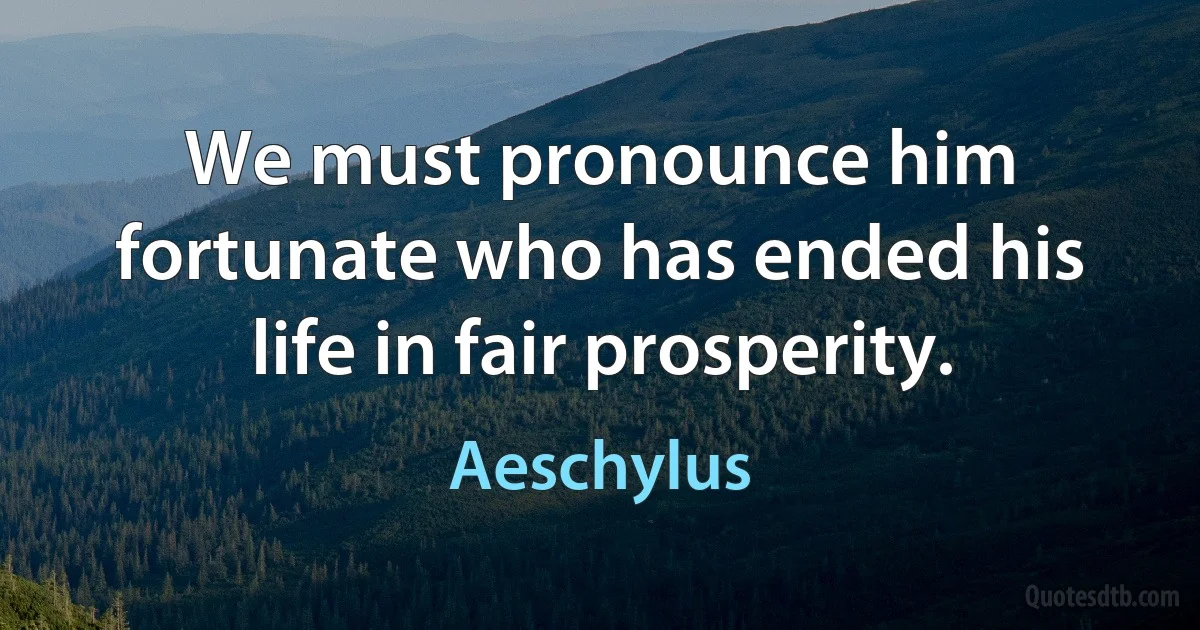 We must pronounce him fortunate who has ended his life in fair prosperity.

Aeschylus

Quotesdtb.com